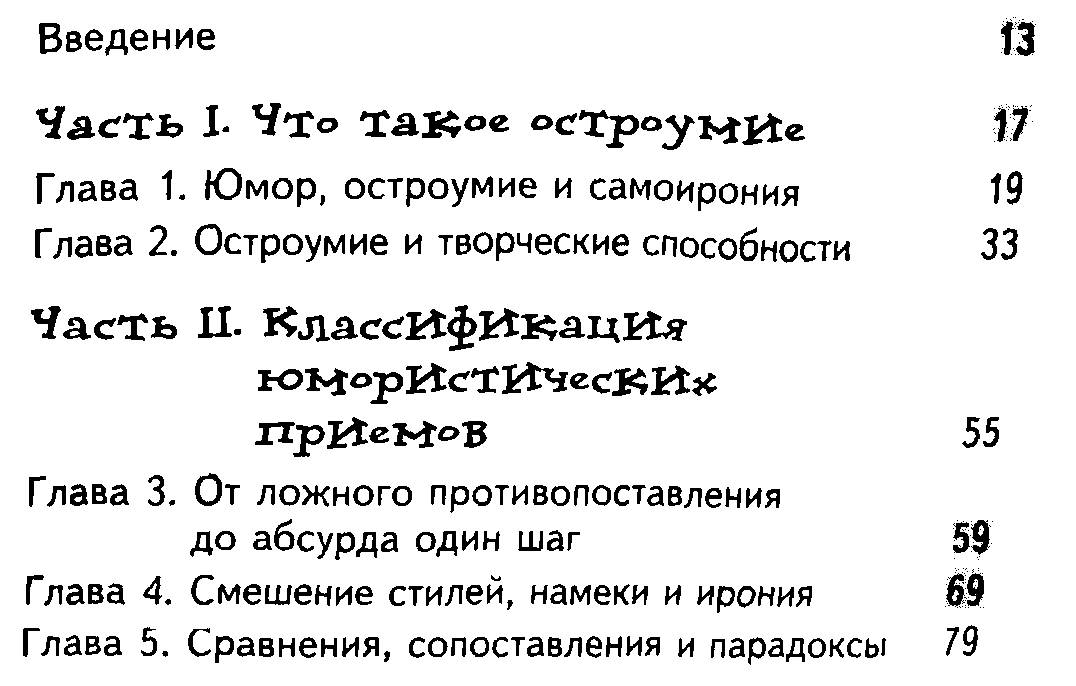 Введение 13

Часть I. Что такое остроумие 17

Глава 1. Юмор, остроумие и самоирония 19

Глава 2. Остроумие и творческие способности 33

Часть II. Классификация юмористических приемов 55

Глава 3. От ложного противопоставления до абсурда один шаг 59

Глава 4. Смешение стилей, намеки и ирония 69

Глава 5. Сравнения, сопоставления и парадоксы 79